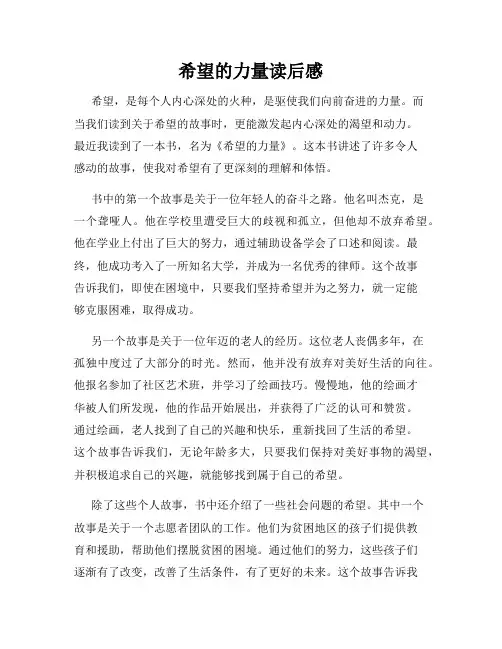 希望的力量读后感

希望，是每个人内心深处的火种，是驱使我们向前奋进的力量。而当我们读到关于希望的故事时，更能激发起内心深处的渴望和动力。最近我读到了一本书，名为《希望的力量》。这本书讲述了许多令人感动的故事，使我对希望有了更深刻的理解和体悟。

书中的第一个故事是关于一位年轻人的奋斗之路。他名叫杰克，是一个聋哑人。他在学校里遭受巨大的歧视和孤立，但他却不放弃希望。他在学业上付出了巨大的努力，通过辅助设备学会了口述和阅读。最终，他成功考入了一所知名大学，并成为一名优秀的律师。这个故事告诉我们，即使在困境中，只要我们坚持希望并为之努力，就一定能够克服困难，取得成功。

另一个故事是关于一位年迈的老人的经历。这位老人丧偶多年，在孤独中度过了大部分的时光。然而，他并没有放弃对美好生活的向往。他报名参加了社区艺术班，并学习了绘画技巧。慢慢地，他的绘画才华被人们所发现，他的作品开始展出，并获得了广泛的认可和赞赏。通过绘画，老人找到了自己的兴趣和快乐，重新找回了生活的希望。这个故事告诉我们，无论年龄多大，只要我们保持对美好事物的渴望，并积极追求自己的兴趣，就能够找到属于自己的希望。

除了这些个人故事，书中还介绍了一些社会问题的希望。其中一个故事是关于一个志愿者团队的工作。他们为贫困地区的孩子们提供教育和援助，帮助他们摆脱贫困的困境。通过他们的努力，这些孩子们逐渐有了改变，改善了生活条件，有了更好的未来。这个故事告诉我